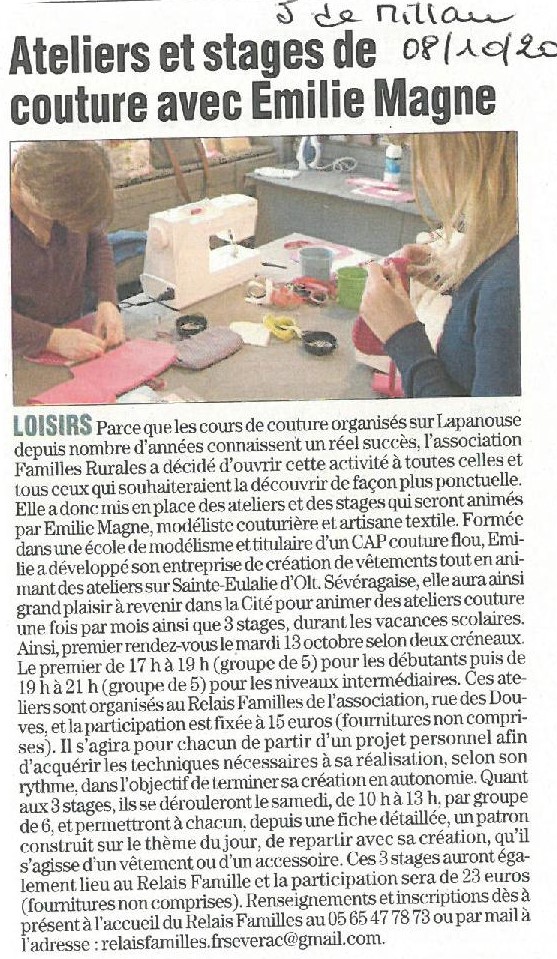 J de Millau 08/10/20

Ateliers et stages de couture avec Emilie Magne

LOISIRS Parce que les cours de couture organisés sur Lapanouse depuis nombre d'années connaissent un réel succès, l'association Familles Rurales a décidé d'ouvrir cette activité à toutes celles et tous ceux qui souhaiteraient la découvrir de façon plus ponctuelle. Elle a donc mis en place des ateliers et des stages qui seront animés par Emilie Magne, modéliste couturière et artisane textile. Formée dans une école de modélisme et titulaire d'un CAP couture flou, Emilie a développé son entreprise de création de vêtements tout en animant des ateliers sur Sainte-Eulalie d'Olt. Sévéragaise, elle aura ainsi grand plaisir à revenir dans la Cité pour animer des ateliers couture une fois par mois ainsi que 3 stages, durant les vacances scolaires. Ainsi, premier rendez-vous le mardi 13 octobre selon deux créneaux. Le premier de 17 h à 19 h (groupe de 5) pour les débutants puis de 19 h à 21 h (groupe de 5) pour les niveaux intermédiaires. Ces ateliers sont organisés au Relais Familles de l'association, rue des Douves, et la participation est fixée à 15 euros (fournitures non comprises). Il s'agira pour chacun de partir d'un projet personnel afin d'acquérir les techniques nécessaires à sa réalisation, selon son rythme, dans l'objectif de terminer sa création en autonomie. Quant aux 3 stages, ils se dérouleront le samedi, de 10 h à 13 h, par groupe de 6, et permettront à chacun, depuis une fiche détaillée, un patron construit sur le thème du jour, de repartir avec sa création, qu'il s'agisse d'un vêtement ou d'un accessoire. Ces 3 stages auront également lieu au Relais Famille et la participation sera de 23 euros (fournitures non comprises). Renseignements et inscriptions dès à présent à l'accueil du Relais Familles au 05 65 47 78 73 ou par mail à l'adresse : relaisfamilles.frseverac@gmail.com.